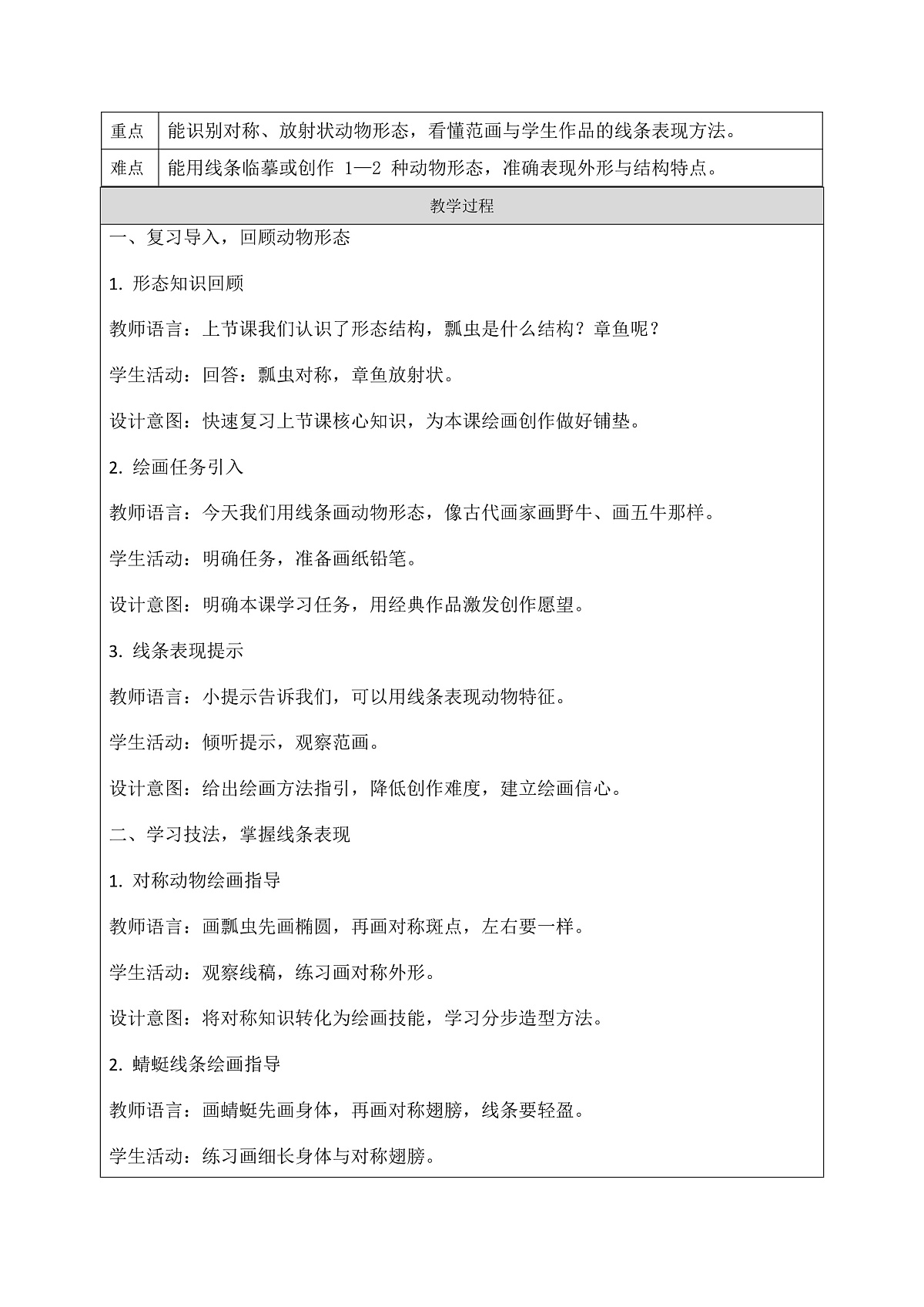 | 重点 | 能识别对称、放射状动物形态，看懂范画与学生作品的线条表现方法。 |
|---|---|
| 难点 | 能用线条临摹或创作 1—2 种动物形态，准确表现外形与结构特点。 |

教学过程

一、复习导入，回顾动物形态

1. 形态知识回顾

教师语言：上节课我们认识了形态结构，瓢虫是什么结构？章鱼呢？

学生活动：回答：瓢虫对称，章鱼放射状。

设计意图：快速复习上节课核心知识，为本课绘画创作做好铺垫。

2. 绘画任务引入

教师语言：今天我们用线条画动物形态，像古代画家画野牛、画五牛那样。

学生活动：明确任务，准备画纸铅笔。

设计意图：明确本课学习任务，用经典作品激发创作愿望。

3. 线条表现提示

教师语言：小提示告诉我们，可以用线条表现动物特征。

学生活动：倾听提示，观察范画。

设计意图：给出绘画方法指引，降低创作难度，建立绘画信心。

二、学习技法，掌握线条表现

1. 对称动物绘画指导

教师语言：画瓢虫先画椭圆，再画对称斑点，左右要一样。

学生活动：观察线稿，练习画对称外形。

设计意图：将对称知识转化为绘画技能，学习分步造型方法。

2. 蜻蜓线条绘画指导

教师语言：画蜻蜓先画身体，再画对称翅膀，线条要轻盈。

学生活动：练习画细长身体与对称翅膀。